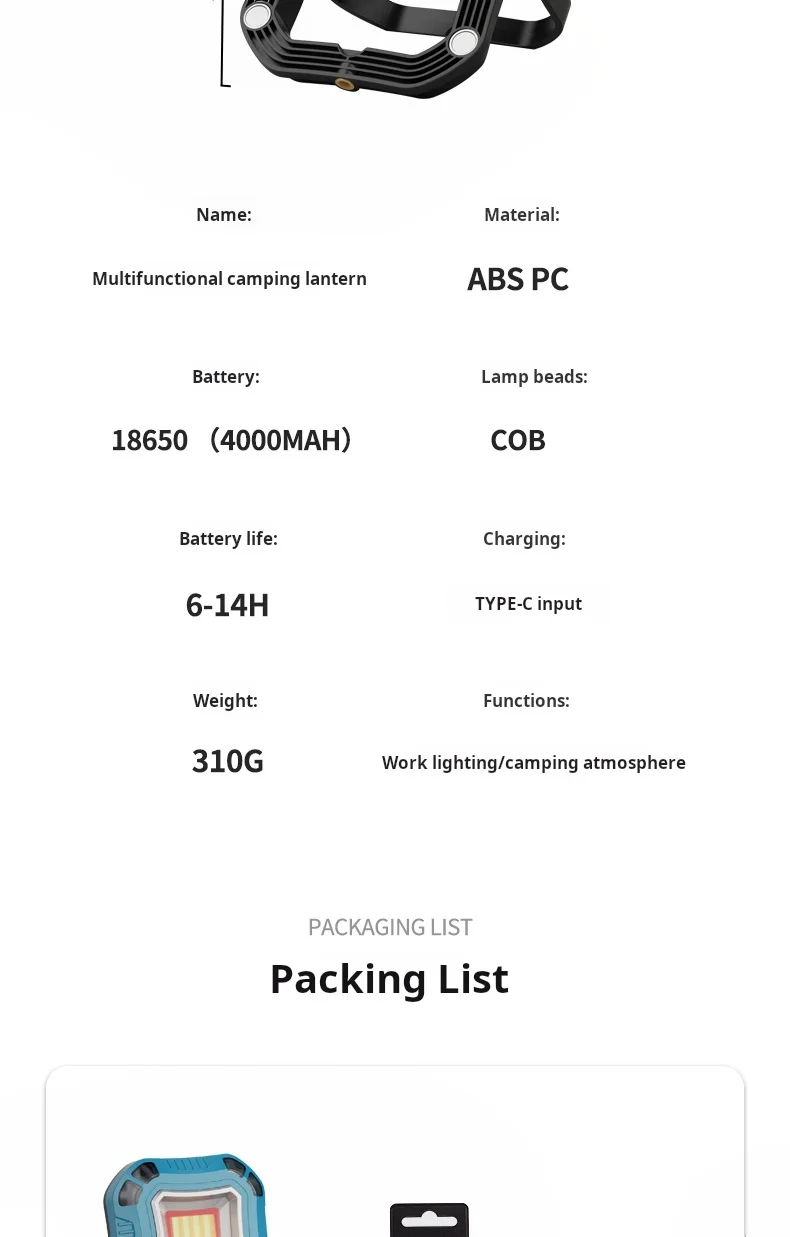 Name:

Multifunctional camping lantern

Material:

ABS PC

Battery:

18650 （4000MAH）

Lamp beads:

COB

Battery life:

6-14H

Charging:

TYPE-C input

Weight:

310G

Functions:

Work lighting/camping atmosphere

PACKAGING LIST

Packing List